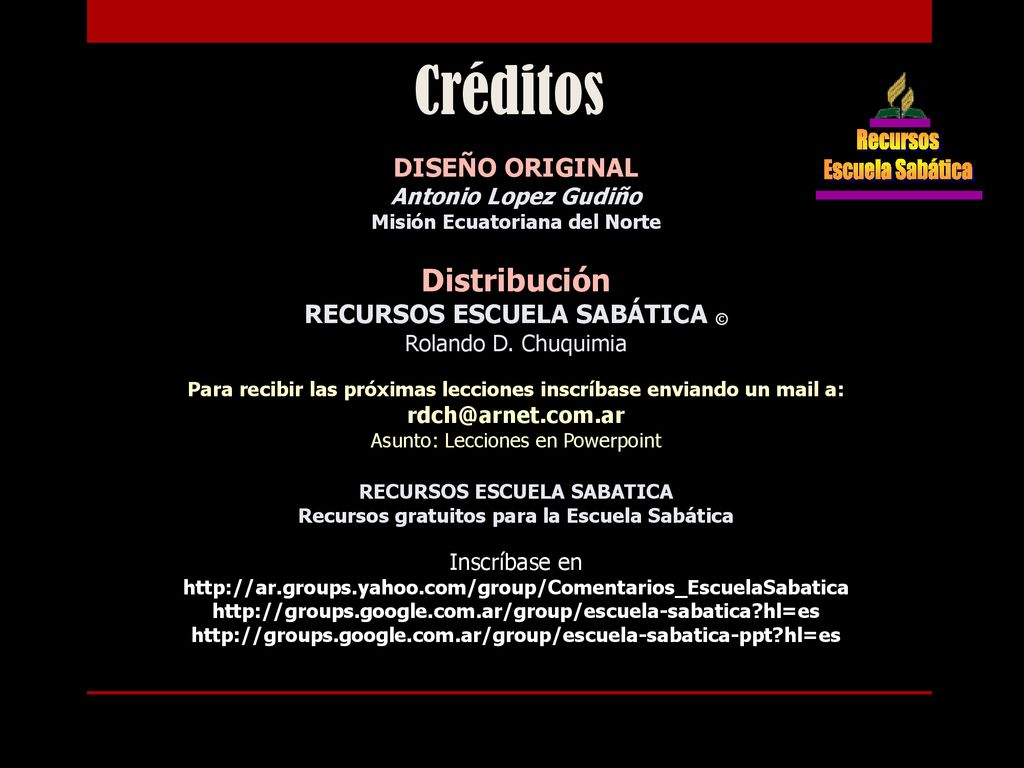 Créditos

Recursos
Escuela Sabática

DISEÑO ORIGINAL
Antonio Lopez Gudiño
Misión Ecuatoriana del Norte

Distribución
RECURSOS ESCUELA SABÁTICA ©
Rolando D. Chuquimia

Para recibir las próximas lecciones inscríbase enviando un mail a:
rdch@arnet.com.ar
Asunto: Lecciones en Powerpoint

RECURSOS ESCUELA SABATICA
Recursos gratuitos para la Escuela Sabática

Inscríbase en
http://ar.groups.yahoo.com/group/Comentarios_EscuelaSabatica
http://groups.google.com.ar/group/escuela-sabatica?hl=es
http://groups.google.com.ar/group/escuela-sabatica-ppt?hl=es